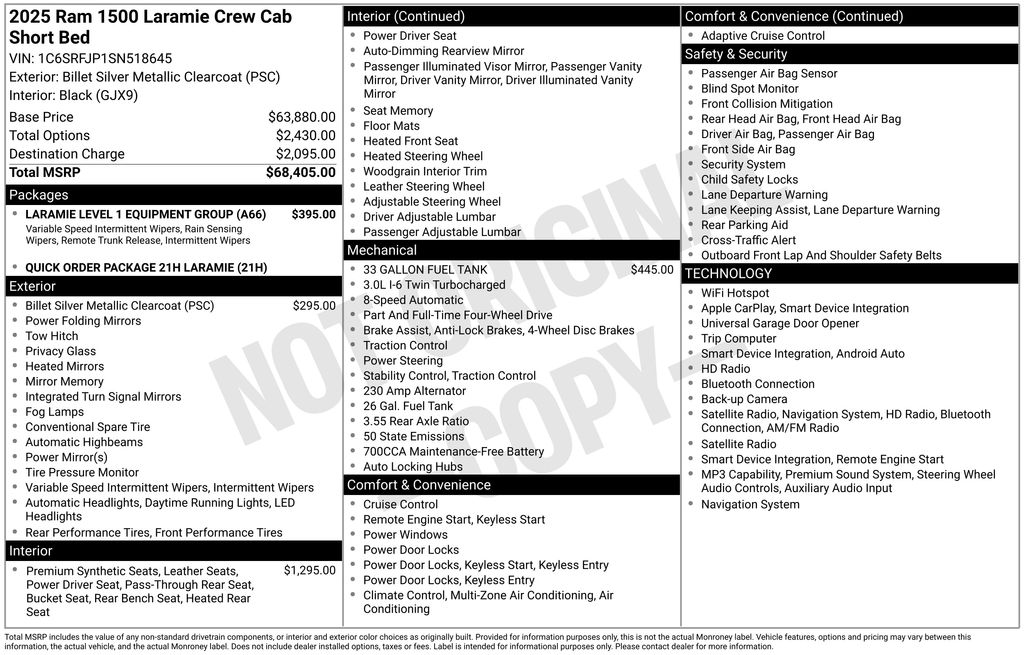 2025 Ram 1500 Laramie Crew Cab Short Bed
VIN: 1C6SRFJP1SN518645
Exterior: Billet Silver Metallic Clearcoat (PSC)
Interior: Black (GJX9)

| | |
|---|---|
| Base Price | $63,880.00 |
| Total Options | $2,430.00 |
| Destination Charge | $2,095.00 |
| Total MSRP | $68,405.00 |

Packages
- LARAMIE LEVEL 1 EQUIPMENT GROUP (A66) $395.00
Variable Speed Intermittent Wipers, Rain Sensing Wipers, Remote Trunk Release, Intermittent Wipers
- QUICK ORDER PACKAGE 21H LARAMIE (21H)

Exterior
- Billet Silver Metallic Clearcoat (PSC) $295.00
- Power Folding Mirrors
- Tow Hitch
- Privacy Glass
- Heated Mirrors
- Mirror Memory
- Integrated Turn Signal Mirrors
- Fog Lamps
- Conventional Spare Tire
- Automatic Highbeams
- Power Mirror(s)
- Tire Pressure Monitor
- Variable Speed Intermittent Wipers, Intermittent Wipers
- Automatic Headlights, Daytime Running Lights, LED Headlights
- Rear Performance Tires, Front Performance Tires

Interior
- Premium Synthetic Seats, Leather Seats, Power Driver Seat, Pass-Through Rear Seat, Bucket Seat, Rear Bench Seat, Heated Rear Seat $1,295.00

Interior (Continued)
- Power Driver Seat
- Auto-Dimming Rearview Mirror
- Passenger Illuminated Visor Mirror, Passenger Vanity Mirror, Driver Vanity Mirror, Driver Illuminated Vanity Mirror
- Seat Memory
- Floor Mats
- Heated Front Seat
- Heated Steering Wheel
- Woodgrain Interior Trim
- Leather Steering Wheel
- Adjustable Steering Wheel
- Driver Adjustable Lumbar
- Passenger Adjustable Lumbar

Mechanical
- 33 GALLON FUEL TANK $445.00
- 3.0L I-6 Twin Turbocharged
- 8-Speed Automatic
- Part And Full-Time Four-Wheel Drive
- Brake Assist, Anti-Lock Brakes, 4-Wheel Disc Brakes
- Traction Control
- Power Steering
- Stability Control, Traction Control
- 230 Amp Alternator
- 26 Gal. Fuel Tank
- 3.55 Rear Axle Ratio
- 50 State Emissions
- 700CCA Maintenance-Free Battery
- Auto Locking Hubs

Comfort & Convenience
- Cruise Control
- Remote Engine Start, Keyless Start
- Power Windows
- Power Door Locks
- Power Door Locks, Keyless Start, Keyless Entry
- Power Door Locks, Keyless Entry
- Climate Control, Multi-Zone Air Conditioning, Air Conditioning

Comfort & Convenience (Continued)
- Adaptive Cruise Control

Safety & Security
- Passenger Air Bag Sensor
- Blind Spot Monitor
- Front Collision Mitigation
- Rear Head Air Bag, Front Head Air Bag
- Driver Air Bag, Passenger Air Bag
- Front Side Air Bag
- Security System
- Child Safety Locks
- Lane Departure Warning
- Lane Keeping Assist, Lane Departure Warning
- Rear Parking Aid
- Cross-Traffic Alert
- Outboard Front Lap And Shoulder Safety Belts

TECHNOLOGY
- WiFi Hotspot
- Apple CarPlay, Smart Device Integration
- Universal Garage Door Opener
- Trip Computer
- Smart Device Integration, Android Auto
- HD Radio
- Bluetooth Connection
- Back-up Camera
- Satellite Radio, Navigation System, HD Radio, Bluetooth Connection, AM/FM Radio
- Satellite Radio
- Smart Device Integration, Remote Engine Start
- MP3 Capability, Premium Sound System, Steering Wheel Audio Controls, Auxiliary Audio Input
- Navigation System

NOT ORIGINAL COPY

Total MSRP includes the value of any non-standard drivetrain components, or interior and exterior color choices as originally built. Provided for information purposes only, this is not the actual Monroney label. Vehicle features, options and pricing may vary between this information, the actual vehicle, and the actual Monroney label. Does not include dealer installed options, taxes or fees. Label is intended for informational purposes only. Please contact dealer for more information.